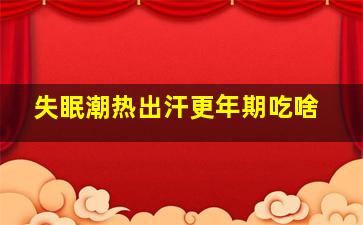 失眠潮热出汗更年期吃啥